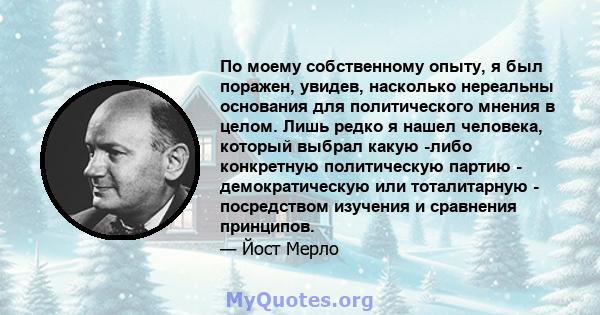 По моему собственному опыту, я был поражен, увидев, насколько нереальны основания для политического мнения в целом. Лишь редко я нашел человека, который выбрал какую -либо конкретную политическую партию - демократическую или тоталитарную - посредством изучения и сравнения принципов.
— Йост Мерло

MyQuotes.org